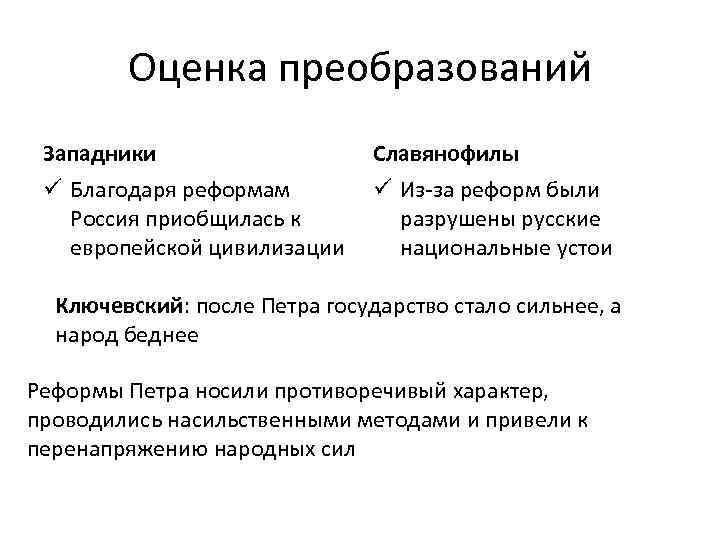 Оценка преобразований

Западники

✓ Благодаря реформам Россия приобщилась к европейской цивилизации

Славянофилы

✓ Из-за реформ были разрушены русские национальные устои

Ключевский: после Петра государство стало сильнее, а народ беднее

Реформы Петра носили противоречивый характер, проводились насильственными методами и привели к перенапряжению народных сил